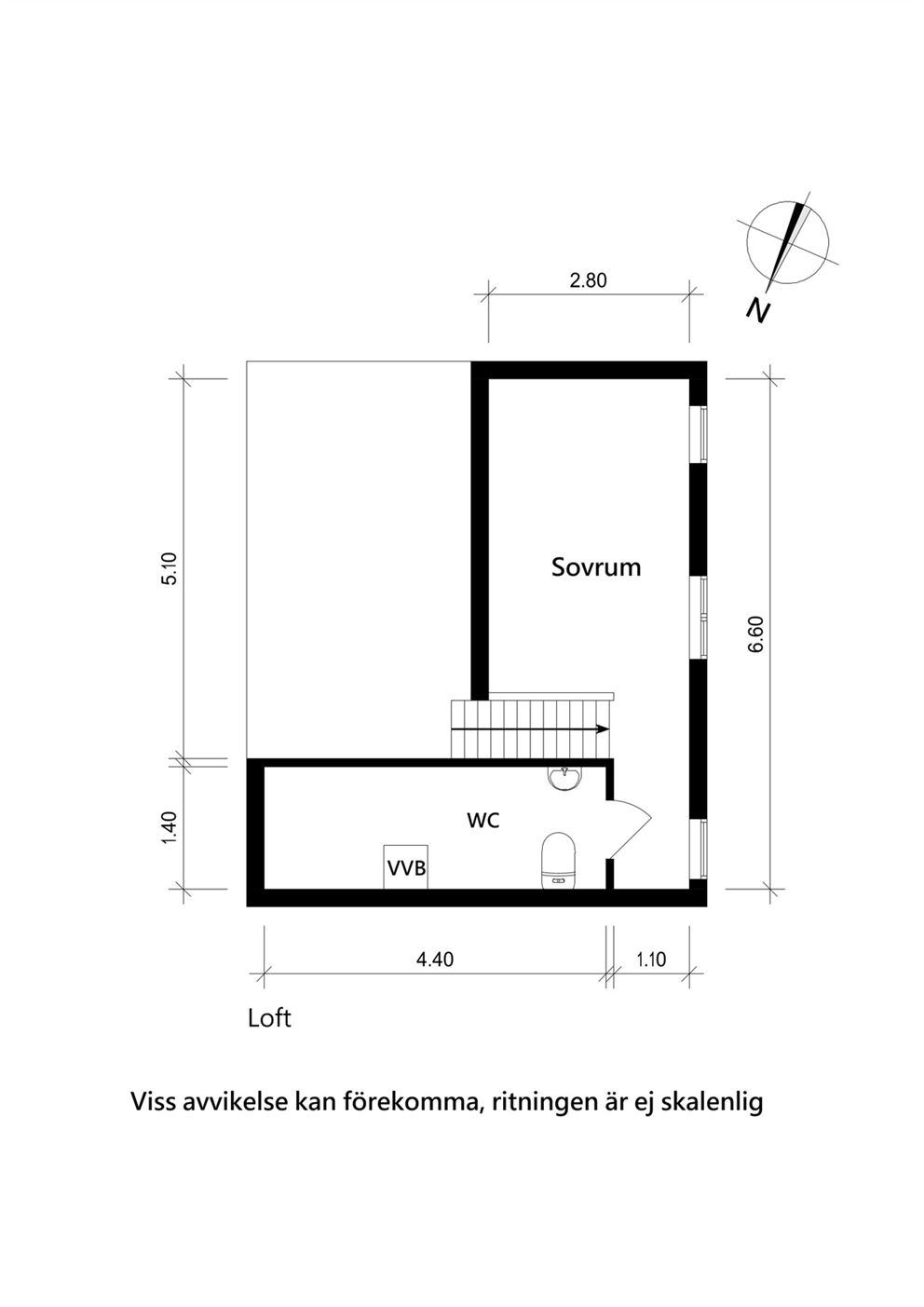 N

2.80

5.10

Sovrum

6.60

1.40

WC

VVB

4.40

1.10

Loft

Viss avvikelse kan förekomma, ritningen är ej skalenlig